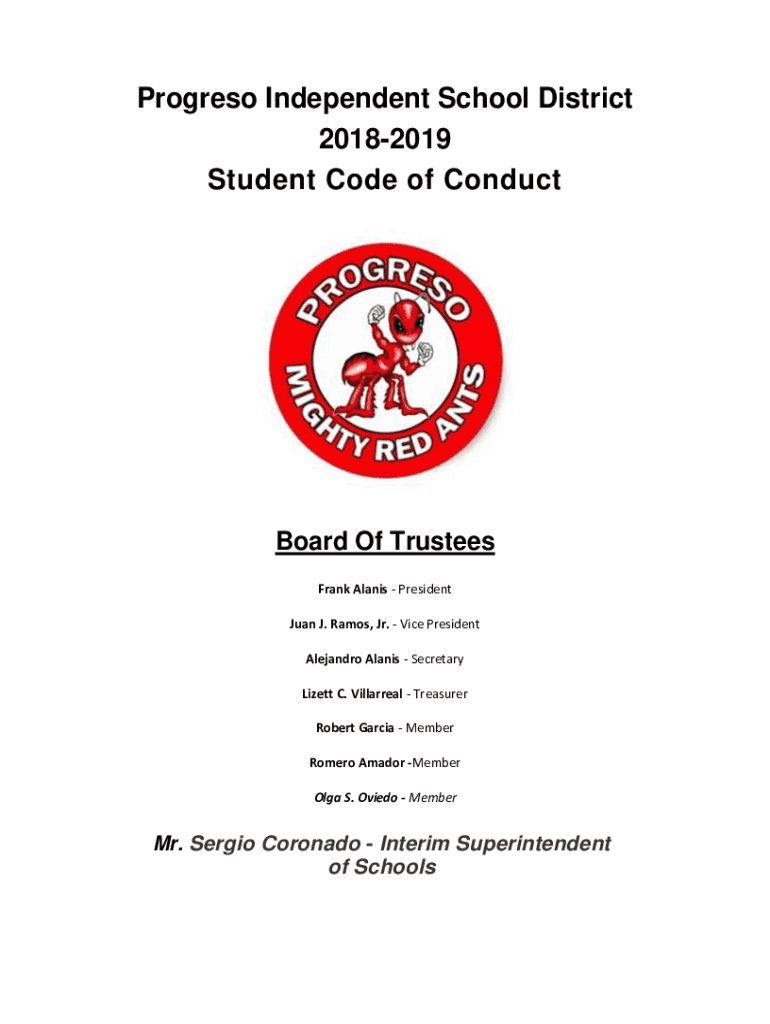 Progreso Independent School District
2018-2019
Student Code of Conduct

PROGRESO
MIGHTY RED ANTS

Board Of Trustees

Frank Alanis - President

Juan J. Ramos, Jr. - Vice President

Alejandro Alanis - Secretary

Lizett C. Villarreal - Treasurer

Robert Garcia - Member

Romero Amador -Member

Olga S. Oviedo - Member

Mr. Sergio Coronado - Interim Superintendent of Schools